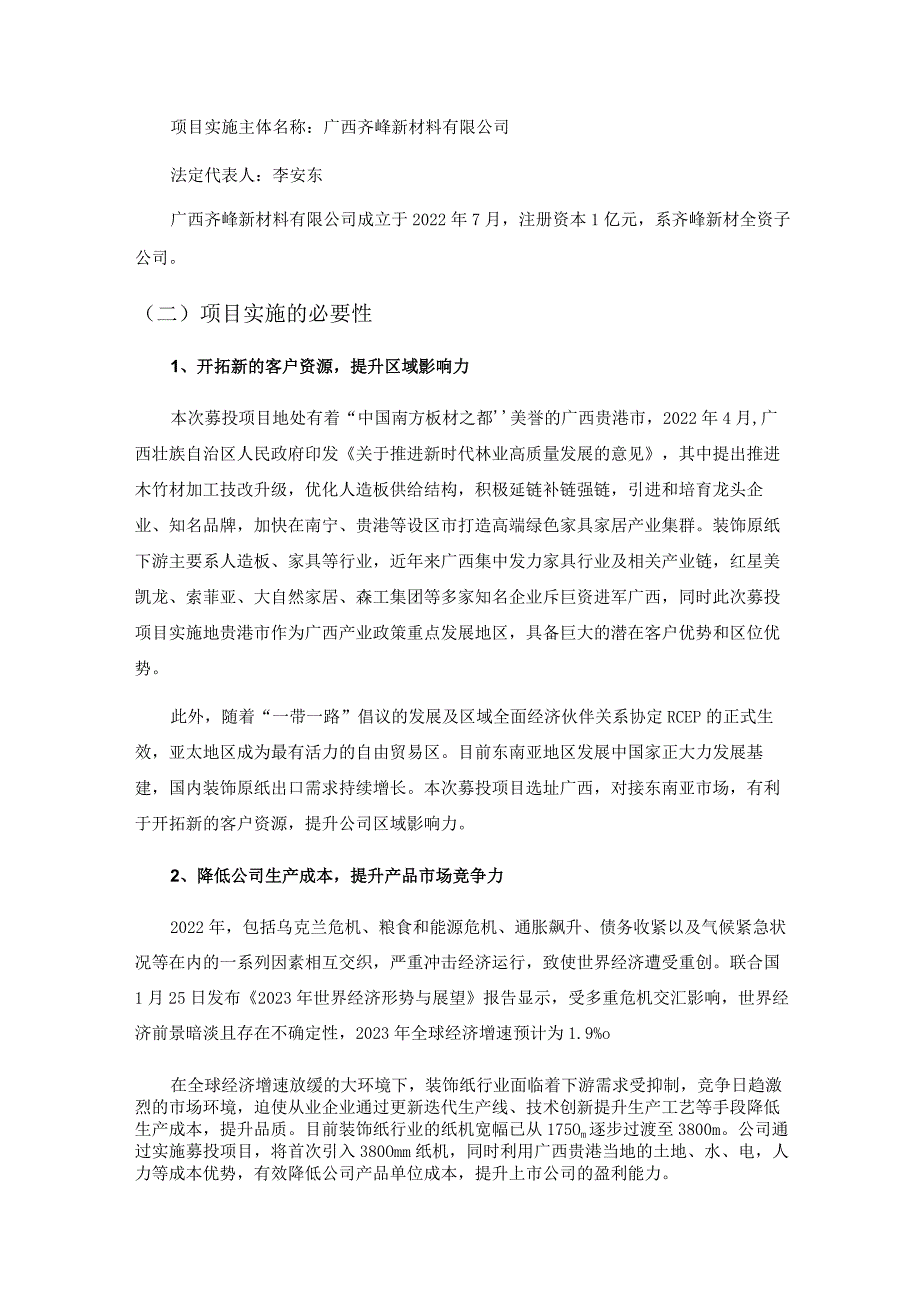 项目实施主体名称：广西齐峰新材料有限公司

法定代表人：李安东

广西齐峰新材料有限公司成立于2022年7月，注册资本1亿元，系齐峰新材全资子公司。

（二）项目实施的必要性

1、开拓新的客户资源，提升区域影响力

本次募投项目地处有着“中国南方板材之都’’美誉的广西贵港市，2022年4月,广西壮族自治区人民政府印发《关于推进新时代林业高质量发展的意见》，其中提出推进木竹材加工技改升级，优化人造板供给结构，积极延链补链强链，引进和培育龙头企业、知名品牌，加快在南宁、贵港等设区市打造高端绿色家具家居产业集群。装饰原纸下游主要系人造板、家具等行业，近年来广西集中发力家具行业及相关产业链，红星美凯龙、索菲亚、大自然家居、森工集团等多家知名企业斥巨资进军广西，同时此次募投项目实施地贵港市作为广西产业政策重点发展地区，具备巨大的潜在客户优势和区位优势。

此外，随着“一带一路”倡议的发展及区域全面经济伙伴关系协定RCEP的正式生效，亚太地区成为最有活力的自由贸易区。目前东南亚地区发展中国家正大力发展基建，国内装饰原纸出口需求持续增长。本次募投项目选址广西，对接东南亚市场，有利于开拓新的客户资源，提升公司区域影响力。

2、降低公司生产成本，提升产品市场竞争力

2022年，包括乌克兰危机、粮食和能源危机、通胀飙升、债务收紧以及气候紧急状况等在内的一系列因素相互交织，严重冲击经济运行，致使世界经济遭受重创。联合国1月25日发布《2023年世界经济形势与展望》报告显示，受多重危机交汇影响，世界经济前景暗淡且存在不确定性，2023年全球经济增速预计为1.9%o

在全球经济增速放缓的大环境下，装饰纸行业面临着下游需求受抑制，竞争日趋激烈的市场环境，迫使从业企业通过更新迭代生产线、技术创新提升生产工艺等手段降低生产成本，提升品质。目前装饰纸行业的纸机宽幅已从1750m逐步过渡至3800m。公司通过实施募投项目，将首次引入3800mm纸机，同时利用广西贵港当地的土地、水、电，人力等成本优势，有效降低公司产品单位成本，提升上市公司的盈利能力。